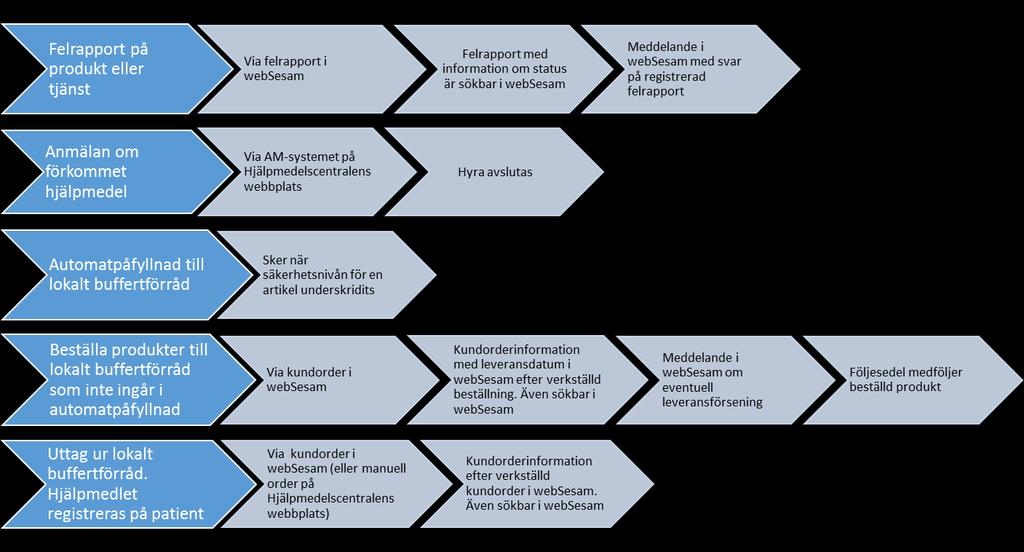 Felrapport på produkt eller tjänst

Via felrapport i webSesam

Felrapport med information om status är sökbar i webSesam

Meddelande i webSesam med svar på registrerad felrapport

Anmälan om förkommet hjälpmedel

Via AM-systemet på Hjälpmedelscentralens webbplats

Hyra avslutas

Automatpåfyllnad till lokalt buffertförråd

Sker när säkerhetsnivån för en artikel underskridits

Beställa produkter till lokalt buffertförråd som inte ingår i automatpåfyllnad

Via kundorder i webSesam

Kundorderinformation med leveransdatum i webSesam efter verkställd beställning. Även sökbar i webSesam

Meddelande i webSesam om eventuell leveransförsening

Följesedel medföljer beställd produkt

Uttag ur lokalt buffertförråd. Hjälpmedlet registreras på patient

Via kundorder i webSesam (eller manuell order på Hjälpmedelscentralens webbplats)

Kundorderinformation efter verkställd kundorder i webSesam. Även sökbar i webSesam